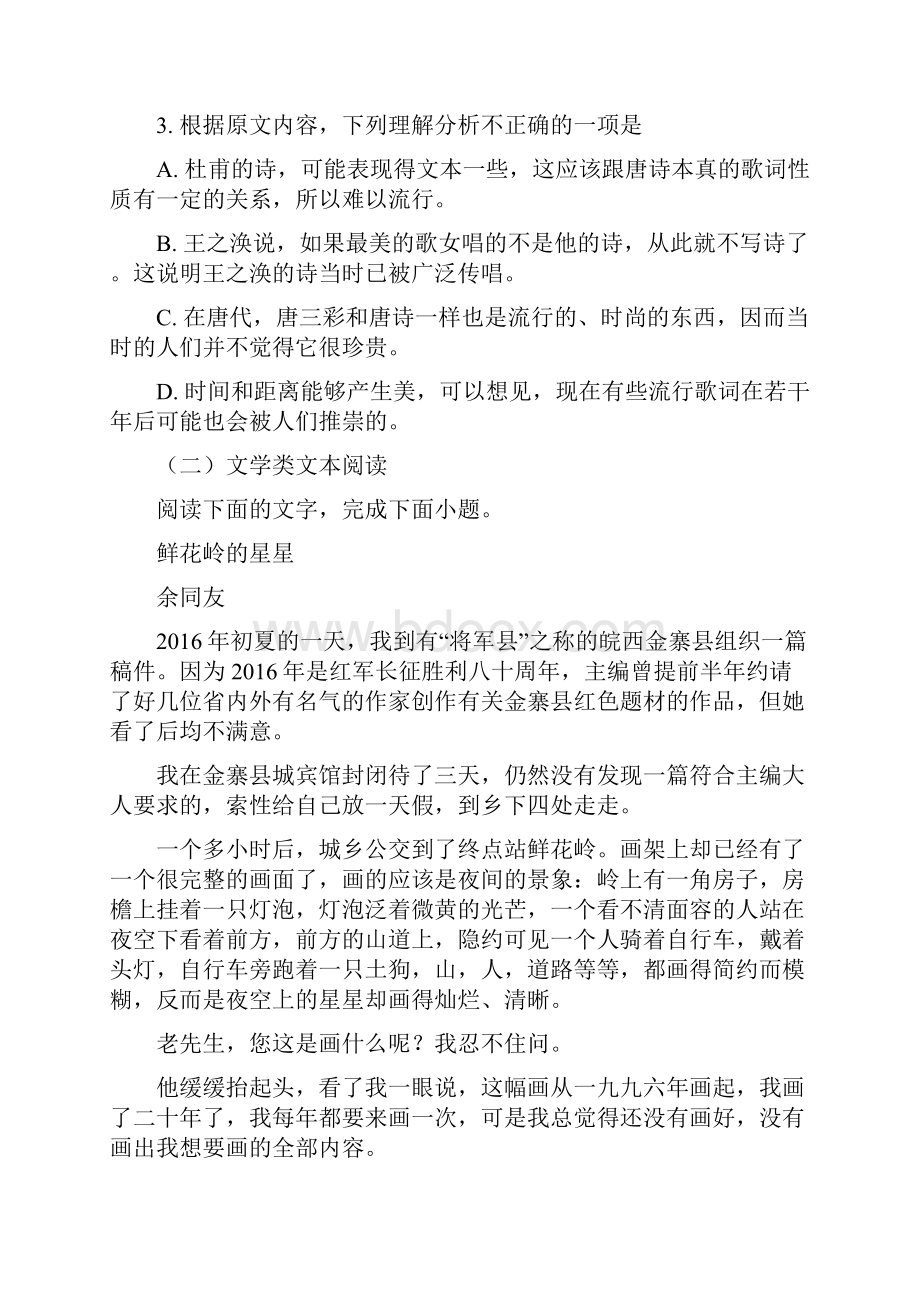 3. 根据原文内容，下列理解分析不正确的一项是

A. 杜甫的诗，可能表现得文本一些，这应该跟唐诗本真的歌词性质有一定的关系，所以难以流行。

B. 王之涣说，如果最美的歌女唱的不是他的诗，从此就不写诗了。这说明王之涣的诗当时已被广泛传唱。

C. 在唐代，唐三彩和唐诗一样也是流行的、时尚的东西，因而当时的人们并不觉得它很珍贵。

D. 时间和距离能够产生美，可以想见，现在有些流行歌词在若干年后可能也会被人们推崇的。

（二）文学类文本阅读

阅读下面的文字，完成下面小题。

鲜花岭的星星

余同友

2016年初夏的一天，我到有“将军县”之称的皖西金寨县组织一篇稿件。因为2016年是红军长征胜利八十周年，主编曾提前半年约请了好几位省内外有名气的作家创作有关金寨县红色题材的作品，但她看了后均不满意。

我在金寨县城宾馆封闭待了三天，仍然没有发现一篇符合主编大人要求的，索性给自己放一天假，到乡下四处走走。

一个多小时后，城乡公交到了终点站鲜花岭。画架上却已经有了一个很完整的画面了，画的应该是夜间的景象：岭上有一角房子，房檐上挂着一只灯泡，灯泡泛着微黄的光芒，一个看不清面容的人站在夜空下看着前方，前方的山道上，隐约可见一个人骑着自行车，戴着头灯，自行车旁跑着一只土狗，山，人，道路等等，都画得简约而模糊，反而是夜空上的星星却画得灿烂、清晰。

老先生，您这是画什么呢？我忍不住问。

他缓缓抬起头，看了我一眼说，这幅画从一九九六年画起，我画了二十年了，我每年都要来画一次，可是我总觉得还没有画好，没有画出我想要画的全部内容。